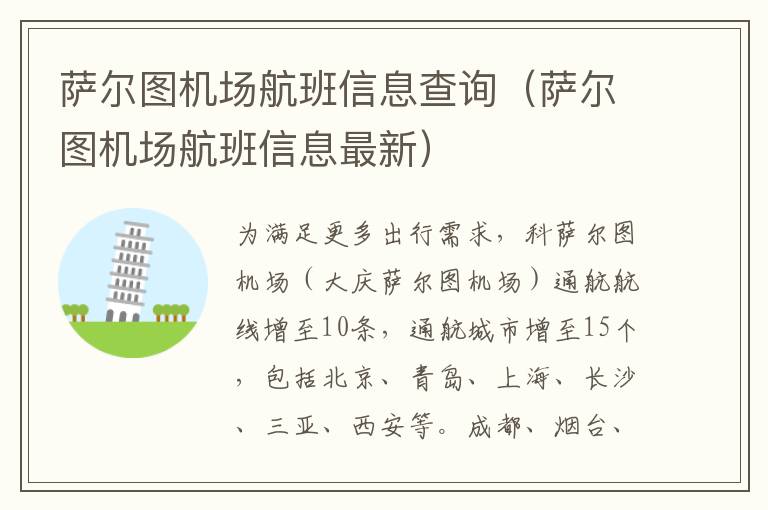 萨尔图机场航班信息查询（萨尔图机场航班信息最新）

为满足更多出行需求，科萨尔图机场（大庆萨尔图机场）通航航线增至10条，通航城市增至15个，包括北京、青岛、上海、长沙、三亚、西安等。成都、烟台、